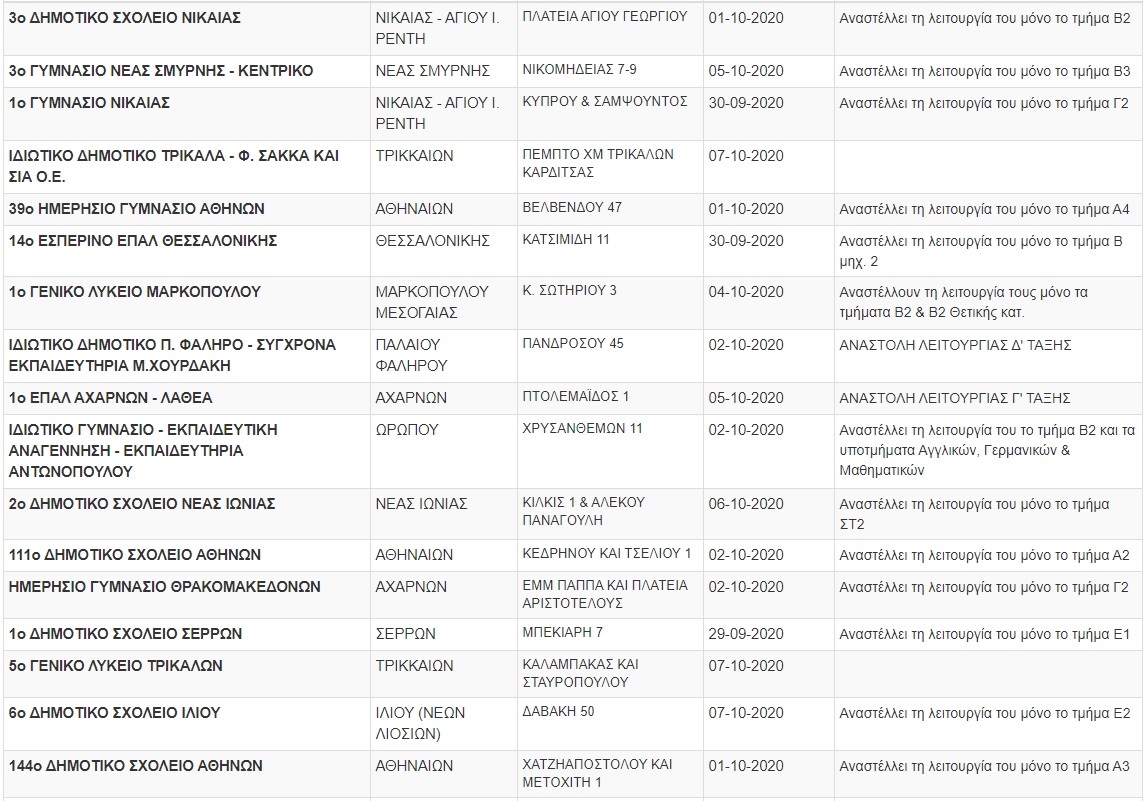 | | | | | |
|---|---|---|---|---|
| 3ο ΔΗΜΟΤΙΚΟ ΣΧΟΛΕΙΟ ΝΙΚΑΙΑΣ | ΝΙΚΑΙΑΣ - ΑΓΙΟΥ Ι. ΡΕΝΤΗ | ΠΛΑΤΕΙΑ ΑΓΙΟΥ ΓΕΩΡΓΙΟΥ | 01-10-2020 | Αναστέλλει τη λειτουργία του μόνο το τμήμα Β2 |
| 3ο ΓΥΜΝΑΣΙΟ ΝΕΑΣ ΣΜΥΡΝΗΣ - ΚΕΝΤΡΙΚΟ | ΝΕΑΣ ΣΜΥΡΝΗΣ | ΝΙΚΟΜΗΔΕΙΑΣ 7-9 | 05-10-2020 | Αναστέλλει τη λειτουργία του μόνο το τμήμα Β3 |
| 1ο ΓΥΜΝΑΣΙΟ ΝΙΚΑΙΑΣ | ΝΙΚΑΙΑΣ - ΑΓΙΟΥ Ι. ΡΕΝΤΗ | ΚΥΠΡΟΥ & ΣΑΜΨΟΥΝΤΟΣ | 30-09-2020 | Αναστέλλει τη λειτουργία του μόνο το τμήμα Γ2 |
| ΙΔΙΩΤΙΚΟ ΔΗΜΟΤΙΚΟ ΤΡΙΚΑΛΑ - Φ. ΣΑΚΚΑ ΚΑΙ ΣΙΑ Ο.Ε. | ΤΡΙΚΚΑΙΩΝ | ΠΕΜΠΤΟ ΧΜ ΤΡΙΚΑΛΩΝ ΚΑΡΔΙΤΣΑΣ | 07-10-2020 | |
| 39ο ΗΜΕΡΗΣΙΟ ΓΥΜΝΑΣΙΟ ΑΘΗΝΩΝ | ΑΘΗΝΑΙΩΝ | ΒΕΛΒΕΝΔΟΥ 47 | 01-10-2020 | Αναστέλλει τη λειτουργία του μόνο το τμήμα Α4 |
| 14ο ΕΣΠΕΡΙΝΟ ΕΠΑΛ ΘΕΣΣΑΛΟΝΙΚΗΣ | ΘΕΣΣΑΛΟΝΙΚΗΣ | ΚΑΤΣΙΜΙΔΗ 11 | 30-09-2020 | Αναστέλλει τη λειτουργία του μόνο το τμήμα Β μηχ. 2 |
| 1ο ΓΕΝΙΚΟ ΛΥΚΕΙΟ ΜΑΡΚΟΠΟΥΛΟΥ | ΜΑΡΚΟΠΟΥΛΟΥ ΜΕΣΟΓΑΙΑΣ | Κ. ΣΩΤΗΡΙΟΥ 3 | 04-10-2020 | Αναστέλλουν τη λειτουργία τους μόνο τα τμήματα Β2 & Β2 Θετικής κατ. |
| ΙΔΙΩΤΙΚΟ ΔΗΜΟΤΙΚΟ Π. ΦΑΛΗΡΟ - ΣΥΓΧΡΟΝΑ ΕΚΠΑΙΔΕΥΤΗΡΙΑ Μ.ΧΟΥΡΔΑΚΗ | ΠΑΛΑΙΟΥ ΦΑΛΗΡΟΥ | ΠΑΝΔΡΟΣΟΥ 45 | 02-10-2020 | ΑΝΑΣΤΟΛΗ ΛΕΙΤΟΥΡΓΙΑΣ Δ' ΤΑΞΗΣ |
| 1ο ΕΠΑΛ ΑΧΑΡΝΩΝ - ΛΑΘΕΑ | ΑΧΑΡΝΩΝ | ΠΤΟΛΕΜΑΪΔΟΣ 1 | 05-10-2020 | ΑΝΑΣΤΟΛΗ ΛΕΙΤΟΥΡΓΙΑΣ Γ' ΤΑΞΗΣ |
| ΙΔΙΩΤΙΚΟ ΓΥΜΝΑΣΙΟ - ΕΚΠΑΙΔΕΥΤΙΚΗ ΑΝΑΓΕΝΝΗΣΗ - ΕΚΠΑΙΔΕΥΤΗΡΙΑ ΑΝΤΩΝΟΠΟΥΛΟΥ | ΩΡΩΠΟΥ | ΧΡΥΣΑΝΘΕΜΩΝ 11 | 02-10-2020 | Αναστέλλει τη λειτουργία του το τμήμα Β2 και τα υποτμήματα Αγγλικών, Γερμανικών & Μαθηματικών |
| 2ο ΔΗΜΟΤΙΚΟ ΣΧΟΛΕΙΟ ΝΕΑΣ ΙΩΝΙΑΣ | ΝΕΑΣ ΙΩΝΙΑΣ | ΚΙΛΚΙΣ 1 & ΑΛΕΚΟΥ ΠΑΝΑΓΟΥΛΗ | 06-10-2020 | Αναστέλλει τη λειτουργία του μόνο το τμήμα ΣΤ2 |
| 111ο ΔΗΜΟΤΙΚΟ ΣΧΟΛΕΙΟ ΑΘΗΝΩΝ | ΑΘΗΝΑΙΩΝ | ΚΕΔΡΗΝΟΥ ΚΑΙ ΤΣΕΛΙΟΥ 1 | 02-10-2020 | Αναστέλλει τη λειτουργία του μόνο το τμήμα Α2 |
| ΗΜΕΡΗΣΙΟ ΓΥΜΝΑΣΙΟ ΘΡΑΚΟΜΑΚΕΔΟΝΩΝ | ΑΧΑΡΝΩΝ | ΕΜΜ ΠΑΠΠΑ ΚΑΙ ΠΛΑΤΕΙΑ ΑΡΙΣΤΟΤΕΛΟΥΣ | 02-10-2020 | Αναστέλλει τη λειτουργία του μόνο το τμήμα Γ2 |
| 1ο ΔΗΜΟΤΙΚΟ ΣΧΟΛΕΙΟ ΣΕΡΡΩΝ | ΣΕΡΡΩΝ | ΜΠΕΚΙΑΡΗ 7 | 29-09-2020 | Αναστέλλει τη λειτουργία του μόνο το τμήμα Ε1 |
| 5ο ΓΕΝΙΚΟ ΛΥΚΕΙΟ ΤΡΙΚΑΛΩΝ | ΤΡΙΚΚΑΙΩΝ | ΚΑΛΑΜΠΑΚΑΣ ΚΑΙ ΣΤΑΥΡΟΠΟΥΛΟΥ | 07-10-2020 | |
| 6ο ΔΗΜΟΤΙΚΟ ΣΧΟΛΕΙΟ ΙΛΙΟΥ | ΙΛΙΟΥ (ΝΕΩΝ ΛΙΟΣΙΩΝ) | ΔΑΒΑΚΗ 50 | 07-10-2020 | Αναστέλλει τη λειτουργία του μόνο το τμήμα Ε2 |
| 144ο ΔΗΜΟΤΙΚΟ ΣΧΟΛΕΙΟ ΑΘΗΝΩΝ | ΑΘΗΝΑΙΩΝ | ΧΑΤΖΗΑΠΟΣΤΟΛΟΥ ΚΑΙ ΜΕΤΟΧΙΤΗ 1 | 01-10-2020 | Αναστέλλει τη λειτουργία του μόνο το τμήμα Α3 |